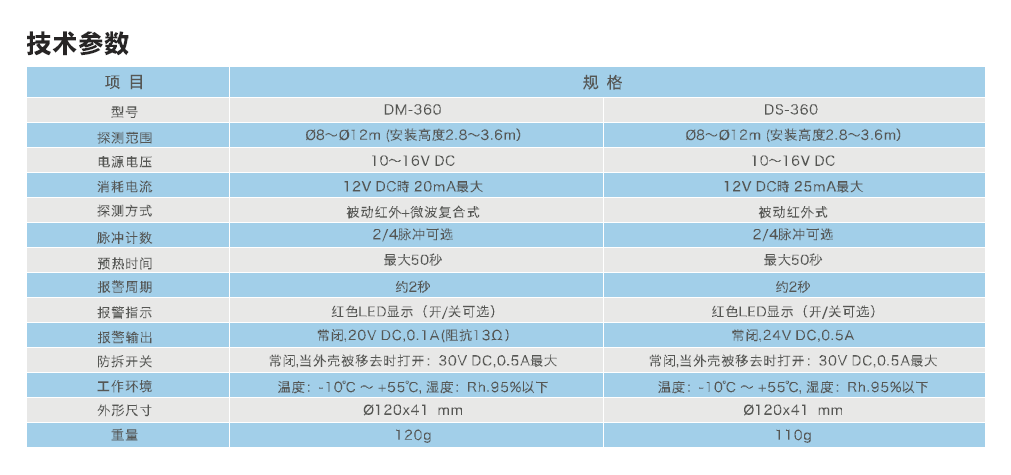 技术参数

| 项目 | 规格 | |
|---|---|---|
| 型号 | DM-360 | DS-360 |
| 探测范围 | Ø8～Ø12m (安装高度2.8～3.6m) | Ø8～Ø12m (安装高度2.8～3.6m) |
| 电源电压 | 10～16V DC | 10～16V DC |
| 消耗电流 | 12V DC時 20mA最大 | 12V DC時 25mA最大 |
| 探测方式 | 被动红外+微波复合式 | 被动红外式 |
| 脉冲计数 | 2/4脉冲可选 | 2/4脉冲可选 |
| 预热时间 | 最大50秒 | 最大50秒 |
| 报警周期 | 约2秒 | 约2秒 |
| 报警指示 | 红色LED显示（开/关可选） | 红色LED显示（开/关可选） |
| 报警输出 | 常闭,20V DC,0.1A(阻抗13Ω) | 常闭,24V DC,0.5A |
| 防拆开关 | 常闭,当外壳被移去时打开：30V DC,0.5A最大 | 常闭,当外壳被移去时打开：30V DC,0.5A最大 |
| 工作环境 | 温度：-10℃ ～ +55℃, 湿度：Rh.95%以下 | 温度：-10℃ ～ +55℃, 湿度：Rh.95%以下 |
| 外形尺寸 | Ø120x41 mm | Ø120x41 mm |
| 重量 | 120g | 110g |